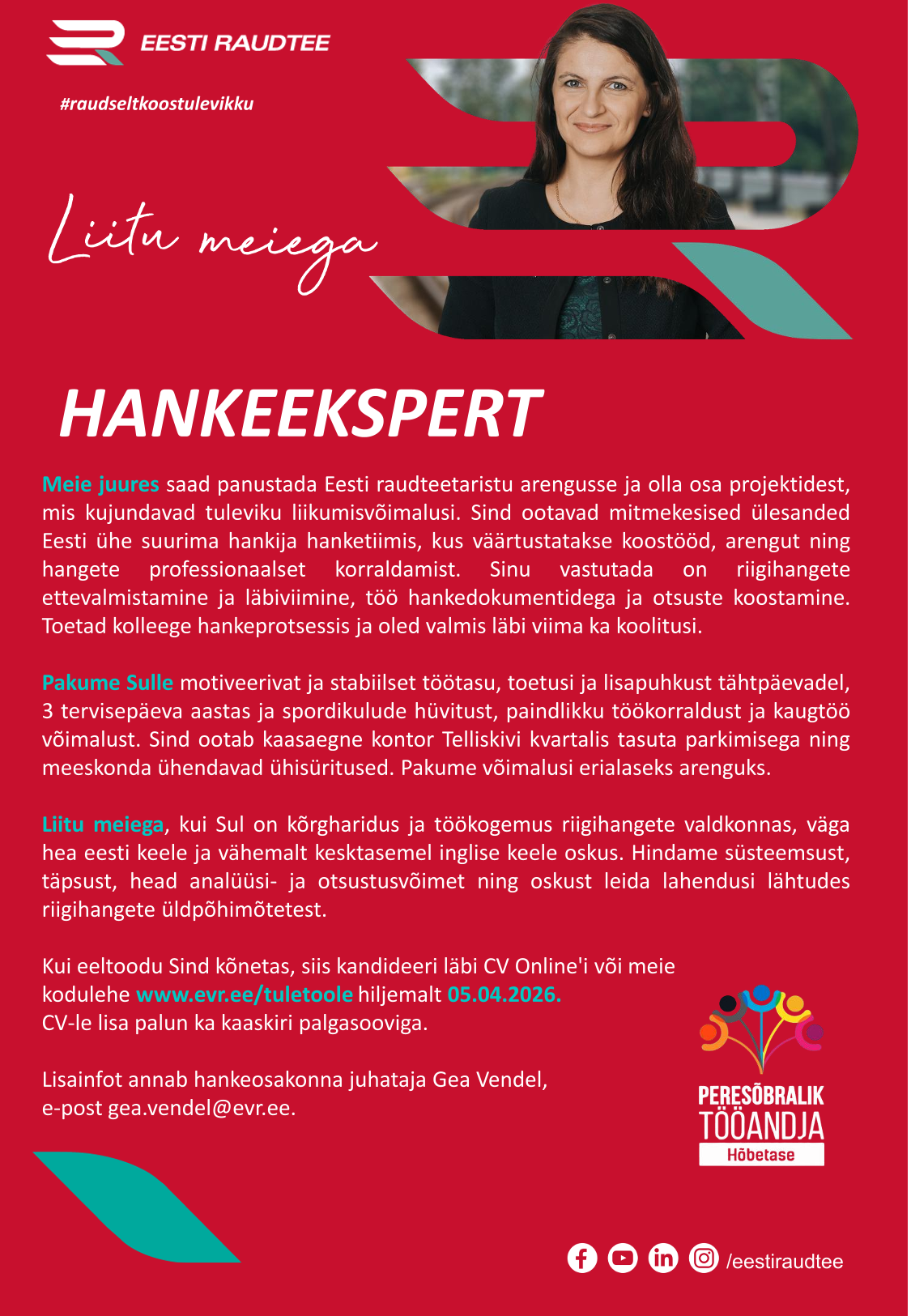 EESTI RAUDTEE

#raudseltkoostulevikku

Liitu meiega

HANKEEKSPERT

Meie juures saad panustada Eesti raudteetaristu arengusse ja olla osa projektidest, mis kujundavad tuleviku liikumisvõimalusi. Sind ootavad mitmekesised ülesanded Eesti ühe suurima hankija hanketiimis, kus väärtustatakse koostööd, arengut ning hangete professionaalset korraldamist. Sinu vastutada on riigihangete ettevalmistamine ja läbiviimine, töö hankedokumentidega ja otsuste koostamine. Toetad kolleege hankeprotsessis ja oled valmis läbi viima ka koolitusi.

Pakume Sulle motiveerivat ja stabiilset töötasu, toetusi ja lisapuhkust tähtpäevadel, 3 tervisepäeva aastas ja spordikulude hüvitust, paindlikku töökorraldust ja kaugtöö võimalust. Sind ootab kaasaegne kontor Telliskivi kvartalis tasuta parkimisega ning meeskonda ühendavad ühisüritused. Pakume võimalusi erialaseks arenguks.

Liitu meiega, kui Sul on kõrgharidus ja töökogemus riigihangete valdkonnas, väga hea eesti keele ja vähemalt kesktasemel inglise keele oskus. Hindame süsteemsust, täpsust, head analüüsi- ja otsustusvõimet ning oskust leida lahendusi lähtudes riigihangete üldpõhimõtetest.

Kui eeltoodu Sind kõnetas, siis kandideeri läbi CV Online'i või meie kodulehe www.evr.ee/tuletoole hiljemalt 05.04.2026.
CV-le lisa palun ka kaaskiri palgasooviga.

Lisainfot annab hankeosakonna juhataja Gea Vendel,
e-post gea.vendel@evr.ee.

PERESÕBRALIK TÖÖANDJA
Hõbetase

/eestiraudtee